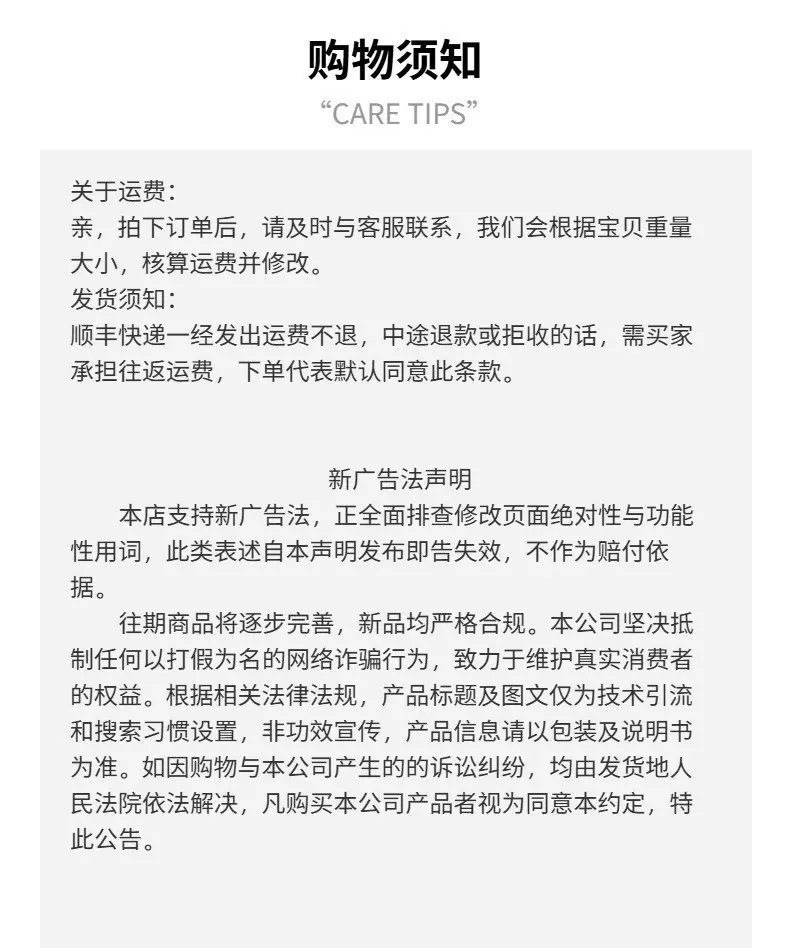 购物须知

“CARE TIPS”

关于运费：
亲，拍下订单后，请及时与客服联系，我们会根据宝贝重量大小，核算运费并修改。
发货须知：
顺丰快递一经发出运费不退，中途退款或拒收的话，需买家承担往返运费，下单代表默认同意此条款。

新广告法声明

本店支持新广告法，正全面排查修改页面绝对性与功能性用词，此类表述自本声明发布即告失效，不作为赔付依据。

往期商品将逐步完善，新品均严格合规。本公司坚决抵制任何以打假为名的网络诈骗行为，致力于维护真实消费者的权益。根据相关法律法规，产品标题及图文仅为技术引流和搜索习惯设置，非功效宣传，产品信息请以包装及说明书为准。如因购物与本公司产生的的诉讼纠纷，均由发货地人民法院依法解决，凡购买本公司产品者视为同意本约定，特此公告。